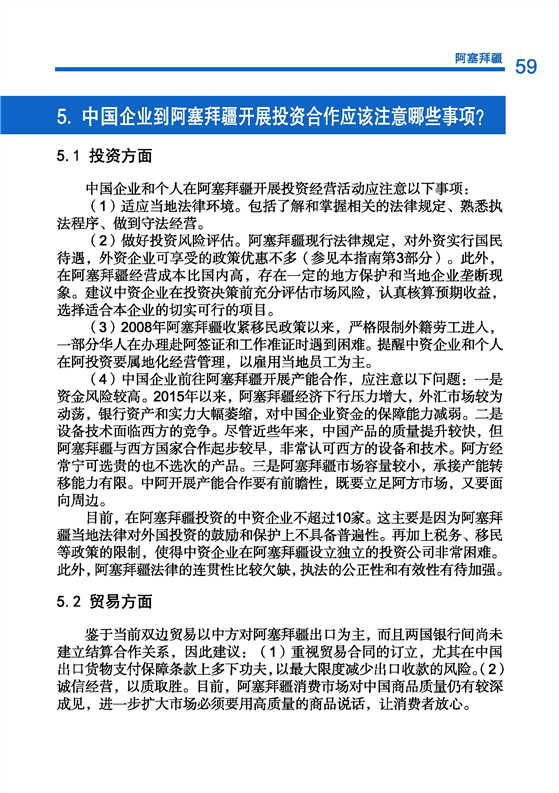 阿塞拜疆 59

5. 中国企业到阿塞拜疆开展投资合作应该注意哪些事项？

5.1 投资方面

中国企业和个人在阿塞拜疆开展投资经营活动应注意以下事项：

（1）适应当地法律环境。包括了解和掌握相关的法律规定、熟悉执法程序、做到守法经营。

（2）做好投资风险评估。阿塞拜疆现行法律规定，对外资实行国民待遇，外资企业可享受的政策优惠不多（参见本指南第3部分）。此外，在阿塞拜疆经营成本比国内高，存在一定的地方保护和当地企业垄断现象。建议中资企业在投资决策前充分评估市场风险，认真核算预期收益，选择适合本企业的切实可行的项目。

（3）2008年阿塞拜疆收紧移民政策以来，严格限制外籍劳工进入，一部分华人在办理赴阿签证和工作准证时遇到困难。提醒中资企业和个人在阿投资要属地化经营管理，以雇用当地员工为主。

（4）中国企业前往阿塞拜疆开展产能合作，应注意以下问题：一是资金风险较高。2015年以来，阿塞拜疆经济下行压力增大，外汇市场较为动荡，银行资产和实力大幅萎缩，对中国企业资金的保障能力减弱。二是设备技术面临西方的竞争。尽管近些年来，中国产品的质量提升较快，但阿塞拜疆与西方国家合作起步较早，非常认可西方的设备和技术。阿方经常宁可选贵的也不选次的产品。三是阿塞拜疆市场容量较小，承接产能转移能力有限。中阿开展产能合作要有前瞻性，既要立足阿方市场，又要面向周边。

目前，在阿塞拜疆投资的中资企业不超过10家。这主要是因为阿塞拜疆当地法律对外国投资的鼓励和保护上不具备普遍性。再加上税务、移民等政策的限制，使得中资企业在阿塞拜疆设立独立的投资公司非常困难。此外，阿塞拜疆法律的连贯性比较欠缺，执法的公正性和有效性有待加强。

5.2 贸易方面

鉴于当前双边贸易以中方对阿塞拜疆出口为主，而且两国银行间尚未建立结算合作关系，因此建议：（1）重视贸易合同的订立，尤其在中国出口货物支付保障条款上多下功夫，以最大限度减少出口收款的风险。（2）诚信经营，以质取胜。目前，阿塞拜疆消费市场对中国商品质量仍有较深成见，进一步扩大市场必须要用高质量的商品说话，让消费者放心。